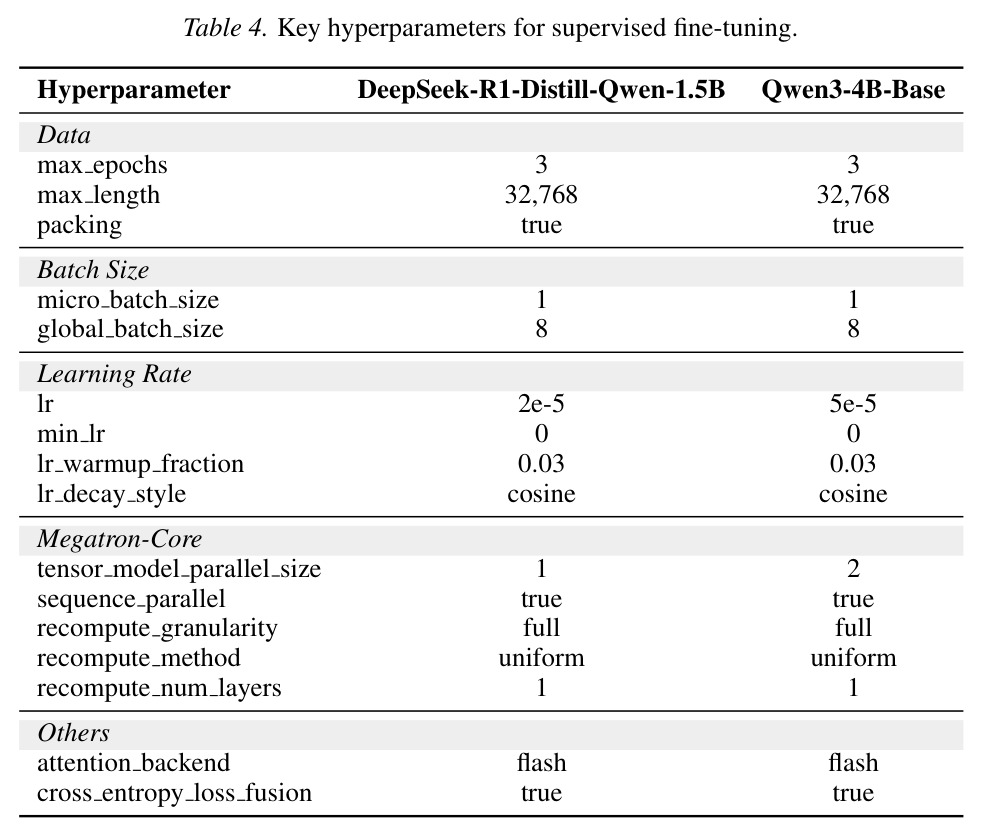 Table 4. Key hyperparameters for supervised fine-tuning.

| Hyperparameter | DeepSeek-R1-Distill-Qwen-1.5B | Qwen3-4B-Base |
|---|---|---|
| Data | | |
| max_epochs | 3 | 3 |
| max_length | 32,768 | 32,768 |
| packing | true | true |
| Batch Size | | |
| micro_batch_size | 1 | 1 |
| global_batch_size | 8 | 8 |
| Learning Rate | | |
| lr | 2e-5 | 5e-5 |
| min_lr | 0 | 0 |
| lr_warmup_fraction | 0.03 | 0.03 |
| lr_decay_style | cosine | cosine |
| Megatron-Core | | |
| tensor_model_parallel_size | 1 | 2 |
| sequence_parallel | true | true |
| recompute_granularity | full | full |
| recompute_method | uniform | uniform |
| recompute_num_layers | 1 | 1 |
| Others | | |
| attention_backend | flash | flash |
| cross_entropy_loss_fusion | true | true |